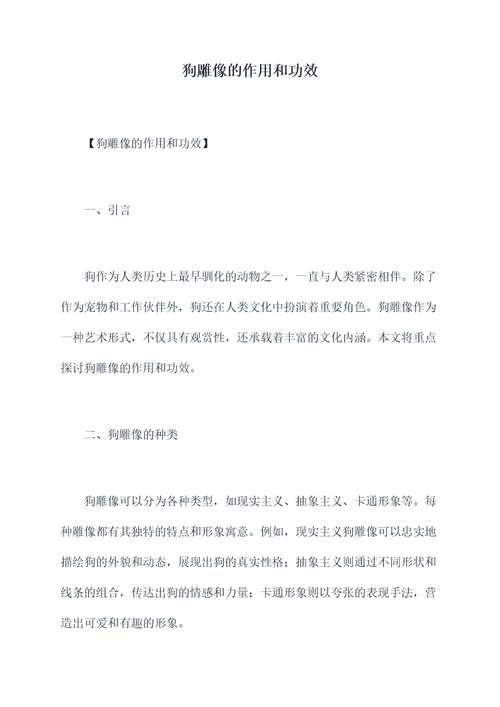 狗雕像的作用和功效

【狗雕像的作用和功效】

一、引言

狗作为人类历史上最早驯化的动物之一，一直与人类紧密相伴。除了作为宠物和工作伙伴外，狗还在人类文化中扮演着重要角色。狗雕像作为一种艺术形式，不仅具有观赏性，还承载着丰富的文化内涵。本文将重点探讨狗雕像的作用和功效。

二、狗雕像的种类

狗雕像可以分为各种类型，如现实主义、抽象主义、卡通形象等。每种雕像都有其独特的特点和形象寓意。例如，现实主义狗雕像可以忠实地描绘狗的外貌和动态，展现出狗的真实性格；抽象主义则通过不同形状和线条的组合，传达出狗的情感和力量；卡通形象则以夸张的表现手法，营造出可爱和有趣的形象。